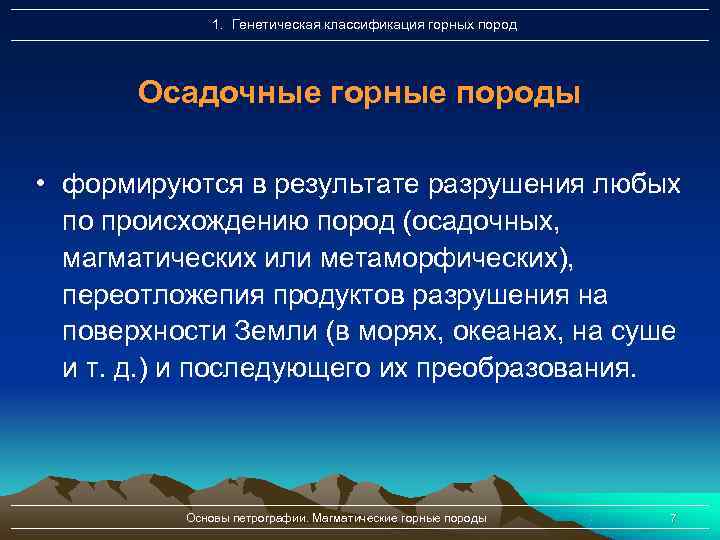 1. Генетическая классификация горных пород

Осадочные горные породы

• формируются в результате разрушения любых по происхождению пород (осадочных, магматических или метаморфических), переотложепия продуктов разрушения на поверхности Земли (в морях, океанах, на суше и т. д.) и последующего их преобразования.

Основы петрографии. Магматические горные породы

7